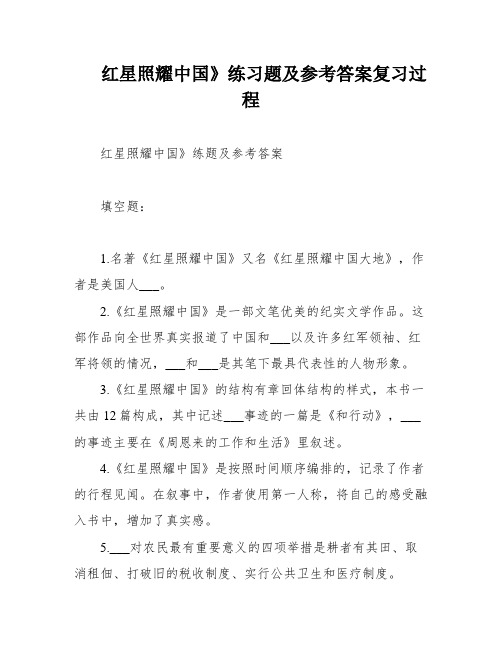 红星照耀中国》练习题及参考答案复习过程

红星照耀中国》练题及参考答案

填空题：

1.名著《红星照耀中国》又名《红星照耀中国大地》，作者是美国人___。

2.《红星照耀中国》是一部文笔优美的纪实文学作品。这部作品向全世界真实报道了中国和___以及许多红军领袖、红军将领的情况，___和___是其笔下最具代表性的人物形象。

3.《红星照耀中国》的结构有章回体结构的样式，本书一共由12篇构成，其中记述___事迹的一篇是《和行动》，___的事迹主要在《周恩来的工作和生活》里叙述。

4.《红星照耀中国》是按照时间顺序编排的，记录了作者的行程见闻。在叙事中，作者使用第一人称，将自己的感受融入书中，增加了真实感。

5.___对农民最有重要意义的四项举措是耕者有其田、取消租佃、打破旧的税收制度、实行公共卫生和医疗制度。